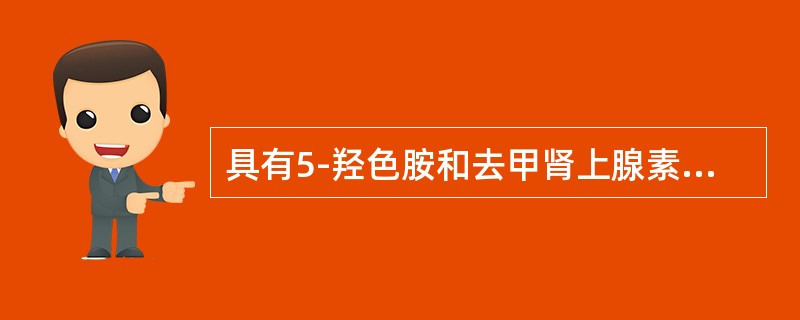 具有5-羟色胺和去甲肾上腺素...